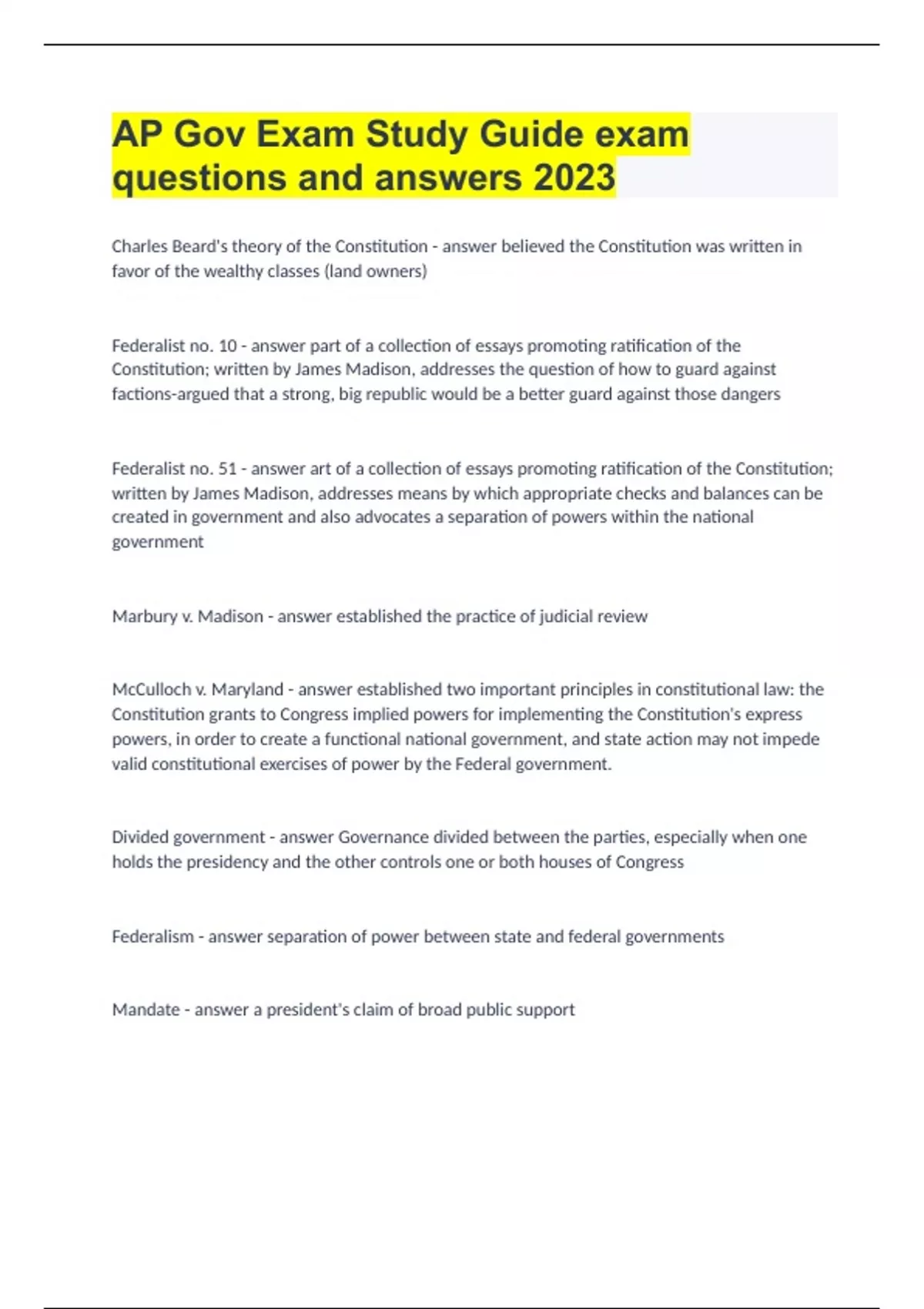 AP Gov Exam Study Guide exam questions and answers 2023

Charles Beard's theory of the Constitution - answer believed the Constitution was written in favor of the wealthy classes (land owners)

Federalist no. 10 - answer part of a collection of essays promoting ratification of the Constitution; written by James Madison, addresses the question of how to guard against factions-argued that a strong, big republic would be a better guard against those dangers

Federalist no. 51 - answer art of a collection of essays promoting ratification of the Constitution; written by James Madison, addresses means by which appropriate checks and balances can be created in government and also advocates a separation of powers within the national government

Marbury v. Madison - answer established the practice of judicial review

McCulloch v. Maryland - answer established two important principles in constitutional law: the Constitution grants to Congress implied powers for implementing the Constitution's express powers, in order to create a functional national government, and state action may not impede valid constitutional exercises of power by the Federal government.

Divided government - answer Governance divided between the parties, especially when one holds the presidency and the other controls one or both houses of Congress

Federalism - answer separation of power between state and federal governments

Mandate - answer a president's claim of broad public support